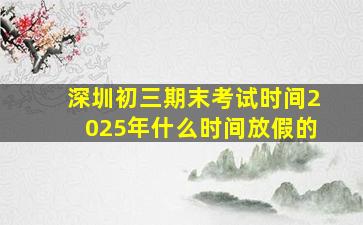 深圳初三期末考试时间2025年什么时间放假的